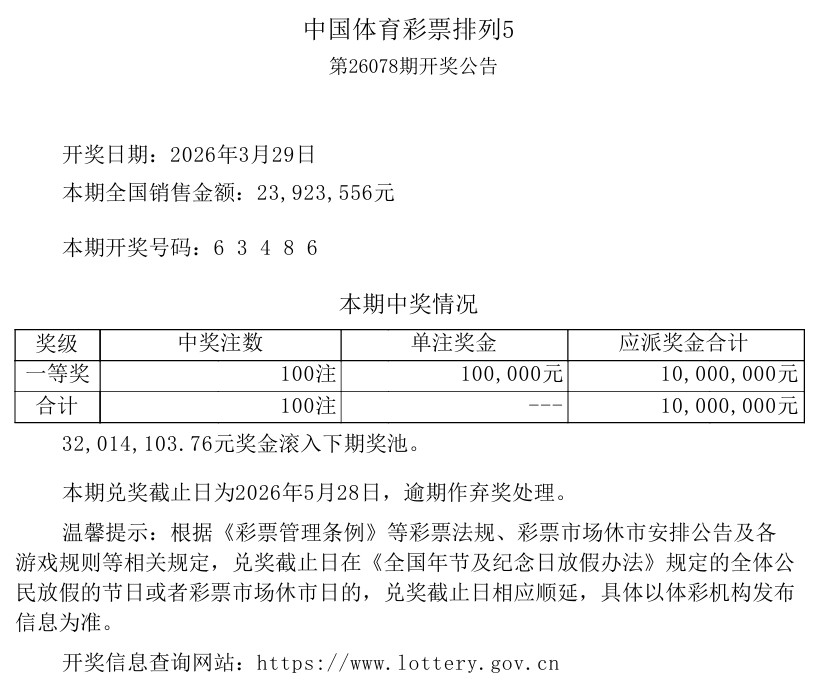 中国体育彩票排列5
第26078期开奖公告

开奖日期：2026年3月29日
本期全国销售金额：23,923,556元

本期开奖号码：6 3 4 8 6

本期中奖情况

| 奖级 | 中奖注数 | 单注奖金 | 应派奖金合计 |
|---|---|---|---|
| 一等奖 | 100注 | 100,000元 | 10,000,000元 |
| 合计 | 100注 | --- | 10,000,000元 |

32,014,103.76元奖金滚入下期奖池。

本期兑奖截止日为2026年5月28日，逾期作弃奖处理。

温馨提示：根据《彩票管理条例》等彩票法规、彩票市场休市安排公告及各游戏规则等相关规定，兑奖截止日在《全国年节及纪念日放假办法》规定的全体公民放假的节日或者彩票市场休市日的，兑奖截止日相应顺延，具体以体彩机构发布信息为准。

开奖信息查询网站：https://www.lottery.gov.cn